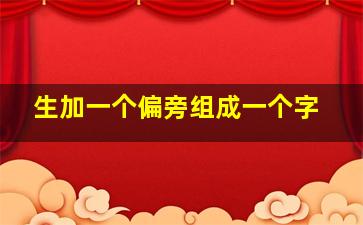 生加一个偏旁组成一个字